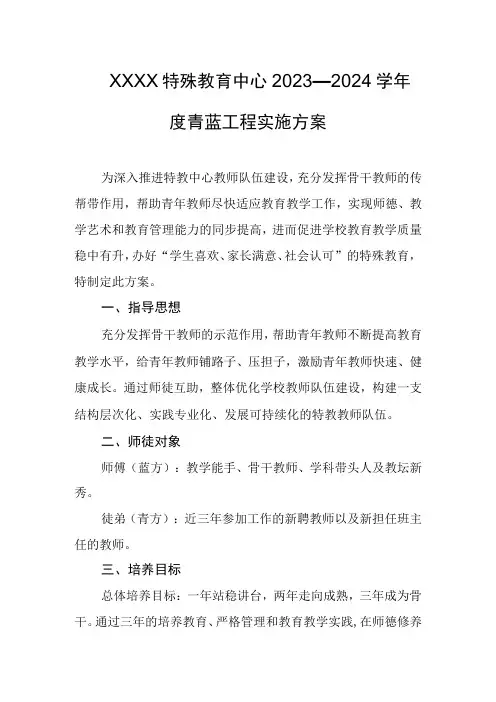 XXXX 特殊教育中心 2023—2024 学年度青蓝工程实施方案

为深入推进特教中心教师队伍建设，充分发挥骨干教师的传帮带作用，帮助青年教师尽快适应教育教学工作，实现师德、教学艺术和教育管理能力的同步提高，进而促进学校教育教学质量稳中有升，办好“学生喜欢、家长满意、社会认可”的特殊教育，特制定此方案。

一、指导思想

充分发挥骨干教师的示范作用，帮助青年教师不断提高教育教学水平，给青年教师铺路子、压担子，激励青年教师快速、健康成长。通过师徒互助，整体优化学校教师队伍建设，构建一支结构层次化、实践专业化、发展可持续化的特教教师队伍。

二、师徒对象

师傅（蓝方）：教学能手、骨干教师、学科带头人及教坛新秀。

徒弟（青方）：近三年参加工作的新聘教师以及新担任班主任的教师。

三、培养目标

总体培养目标：一年站稳讲台，两年走向成熟，三年成为骨干。通过三年的培养教育、严格管理和教育教学实践，在师德修养